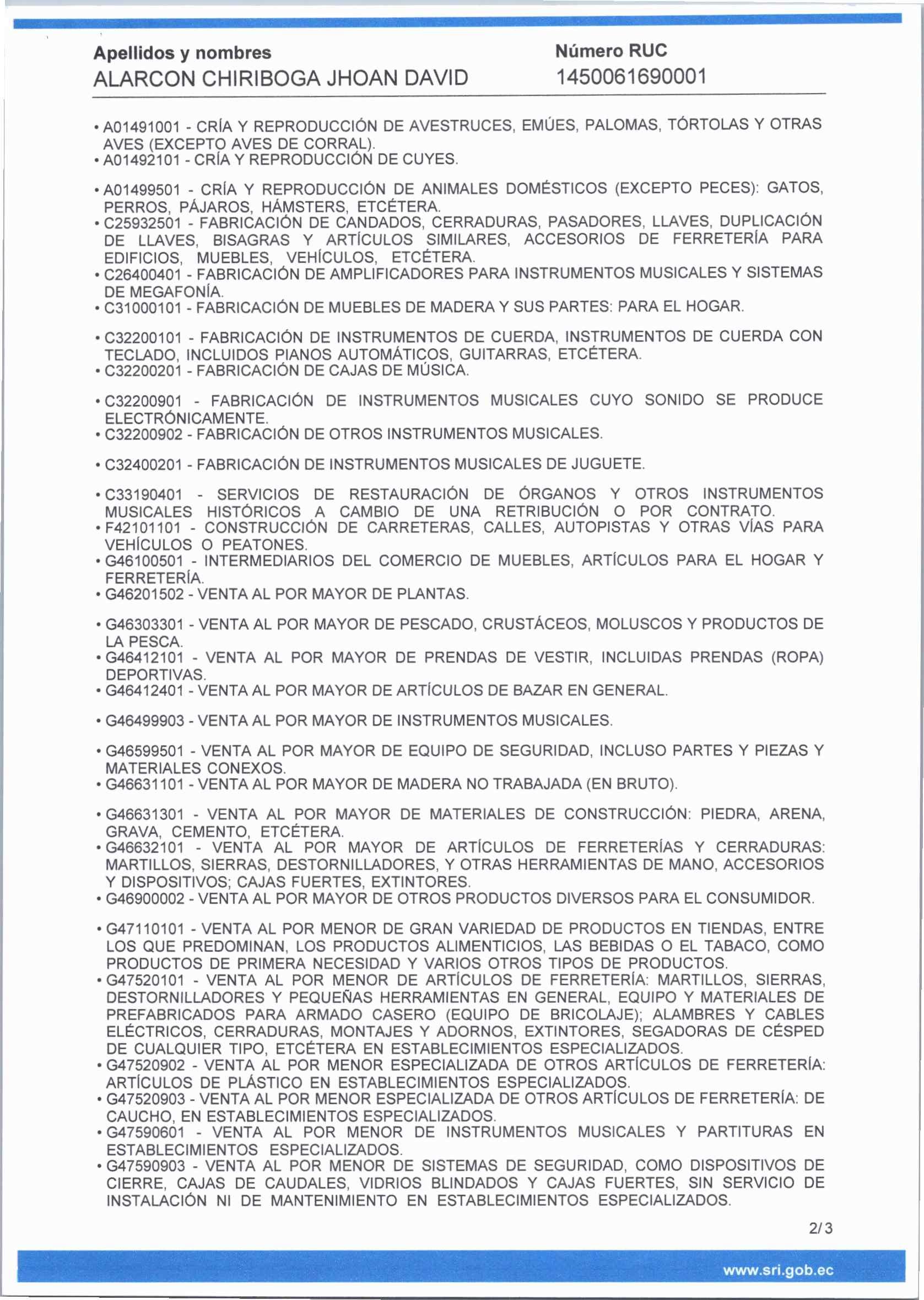 Apellidos y nombres
ALARCON CHIRIBOGA JHOAN DAVID

Número RUC
1450061690001

• A01491001 - CRÍA Y REPRODUCCIÓN DE AVESTRUCES, EMÚES, PALOMAS, TÓRTOLAS Y OTRAS AVES (EXCEPTO AVES DE CORRAL).
• A01492101 - CRÍA Y REPRODUCCIÓN DE CUYES.

• A01499501 - CRÍA Y REPRODUCCIÓN DE ANIMALES DOMÉSTICOS (EXCEPTO PECES): GATOS, PERROS, PÁJAROS, HÁMSTERS, ETCÉTERA.
• C25932501 - FABRICACIÓN DE CANDADOS, CERRADURAS, PASADORES, LLAVES, DUPLICACIÓN DE LLAVES, BISAGRAS Y ARTÍCULOS SIMILARES, ACCESORIOS DE FERRETERÍA PARA EDIFICIOS, MUEBLES, VEHÍCULOS, ETCÉTERA.
• C26400401 - FABRICACIÓN DE AMPLIFICADORES PARA INSTRUMENTOS MUSICALES Y SISTEMAS DE MEGAFONÍA.
• C31000101 - FABRICACIÓN DE MUEBLES DE MADERA Y SUS PARTES: PARA EL HOGAR.

• C32200101 - FABRICACIÓN DE INSTRUMENTOS DE CUERDA, INSTRUMENTOS DE CUERDA CON TECLADO, INCLUIDOS PIANOS AUTOMÁTICOS, GUITARRAS, ETCÉTERA.
• C32200201 - FABRICACIÓN DE CAJAS DE MÚSICA.

• C32200901 - FABRICACIÓN DE INSTRUMENTOS MUSICALES CUYO SONIDO SE PRODUCE ELECTRÓNICAMENTE.
• C32200902 - FABRICACIÓN DE OTROS INSTRUMENTOS MUSICALES.

• C32400201 - FABRICACIÓN DE INSTRUMENTOS MUSICALES DE JUGUETE.

• C33190401 - SERVICIOS DE RESTAURACIÓN DE ÓRGANOS Y OTROS INSTRUMENTOS MUSICALES HISTÓRICOS A CAMBIO DE UNA RETRIBUCIÓN O POR CONTRATO.
• F42101101 - CONSTRUCCIÓN DE CARRETERAS, CALLES, AUTOPISTAS Y OTRAS VÍAS PARA VEHÍCULOS O PEATONES.
• G46100501 - INTERMEDIARIOS DEL COMERCIO DE MUEBLES, ARTÍCULOS PARA EL HOGAR Y FERRETERÍA.
• G46201502 - VENTA AL POR MAYOR DE PLANTAS.

• G46303301 - VENTA AL POR MAYOR DE PESCADO, CRUSTÁCEOS, MOLUSCOS Y PRODUCTOS DE LA PESCA.
• G46412101 - VENTA AL POR MAYOR DE PRENDAS DE VESTIR, INCLUIDAS PRENDAS (ROPA) DEPORTIVAS.
• G46412401 - VENTA AL POR MAYOR DE ARTÍCULOS DE BAZAR EN GENERAL.

• G46499903 - VENTA AL POR MAYOR DE INSTRUMENTOS MUSICALES.

• G46599501 - VENTA AL POR MAYOR DE EQUIPO DE SEGURIDAD, INCLUSO PARTES Y PIEZAS Y MATERIALES CONEXOS.
• G46631101 - VENTA AL POR MAYOR DE MADERA NO TRABAJADA (EN BRUTO).

• G46631301 - VENTA AL POR MAYOR DE MATERIALES DE CONSTRUCCIÓN: PIEDRA, ARENA, GRAVA, CEMENTO, ETCÉTERA.
• G46632101 - VENTA AL POR MAYOR DE ARTÍCULOS DE FERRETERÍAS Y CERRADURAS: MARTILLOS, SIERRAS, DESTORNILLADORES, Y OTRAS HERRAMIENTAS DE MANO, ACCESORIOS Y DISPOSITIVOS; CAJAS FUERTES, EXTINTORES.
• G46900002 - VENTA AL POR MAYOR DE OTROS PRODUCTOS DIVERSOS PARA EL CONSUMIDOR.

• G47110101 - VENTA AL POR MENOR DE GRAN VARIEDAD DE PRODUCTOS EN TIENDAS, ENTRE LOS QUE PREDOMINAN, LOS PRODUCTOS ALIMENTICIOS, LAS BEBIDAS O EL TABACO, COMO PRODUCTOS DE PRIMERA NECESIDAD Y VARIOS OTROS TIPOS DE PRODUCTOS.
• G47520101 - VENTA AL POR MENOR DE ARTÍCULOS DE FERRETERÍA: MARTILLOS, SIERRAS, DESTORNILLADORES Y PEQUEÑAS HERRAMIENTAS EN GENERAL, EQUIPO Y MATERIALES DE PREFABRICADOS PARA ARMADO CASERO (EQUIPO DE BRICOLAJE); ALAMBRES Y CABLES ELÉCTRICOS, CERRADURAS, MONTAJES Y ADORNOS, EXTINTORES, SEGADORAS DE CÉSPED DE CUALQUIER TIPO, ETCÉTERA EN ESTABLECIMIENTOS ESPECIALIZADOS.
• G47520902 - VENTA AL POR MENOR ESPECIALIZADA DE OTROS ARTÍCULOS DE FERRETERÍA: ARTÍCULOS DE PLÁSTICO EN ESTABLECIMIENTOS ESPECIALIZADOS.
• G47520903 - VENTA AL POR MENOR ESPECIALIZADA DE OTROS ARTÍCULOS DE FERRETERÍA: DE CAUCHO, EN ESTABLECIMIENTOS ESPECIALIZADOS.
• G47590601 - VENTA AL POR MENOR DE INSTRUMENTOS MUSICALES Y PARTITURAS EN ESTABLECIMIENTOS ESPECIALIZADOS.
• G47590903 - VENTA AL POR MENOR DE SISTEMAS DE SEGURIDAD, COMO DISPOSITIVOS DE CIERRE, CAJAS DE CAUDALES, VIDRIOS BLINDADOS Y CAJAS FUERTES, SIN SERVICIO DE INSTALACIÓN NI DE MANTENIMIENTO EN ESTABLECIMIENTOS ESPECIALIZADOS.

2/3

www.sri.gob.ec